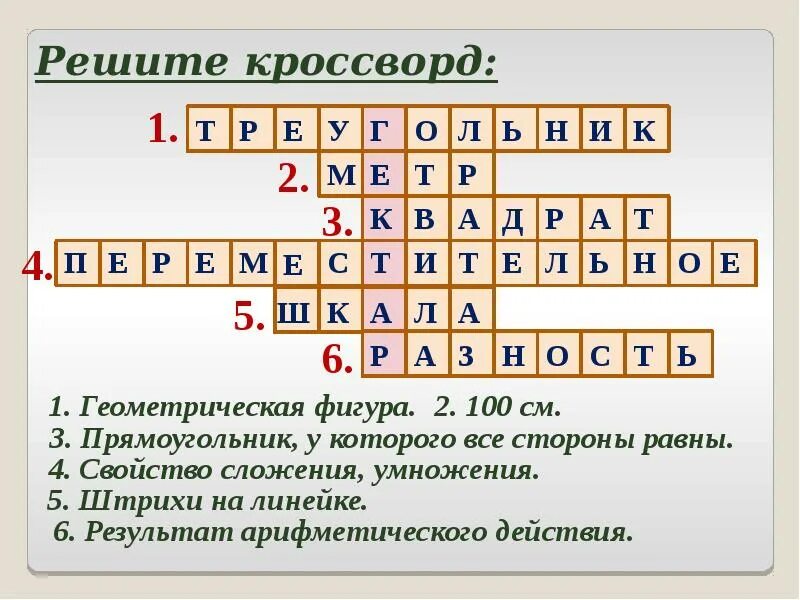 Решите кроссворд:

1. Т Р Е У Г О Л Ь Н И К

2. М Е Т Р

3. К В А Д Р А Т

4. П Е Р Е М Е С Т И Т Е Л Ь Н О Е

5. Ш К А Л А

6. Р А З Н О С Т Ь

1. Геометрическая фигура. 2. 100 см.
3. Прямоугольник, у которого все стороны равны.
4. Свойство сложения, умножения.
5. Штрихи на линейке.
6. Результат арифметического действия.